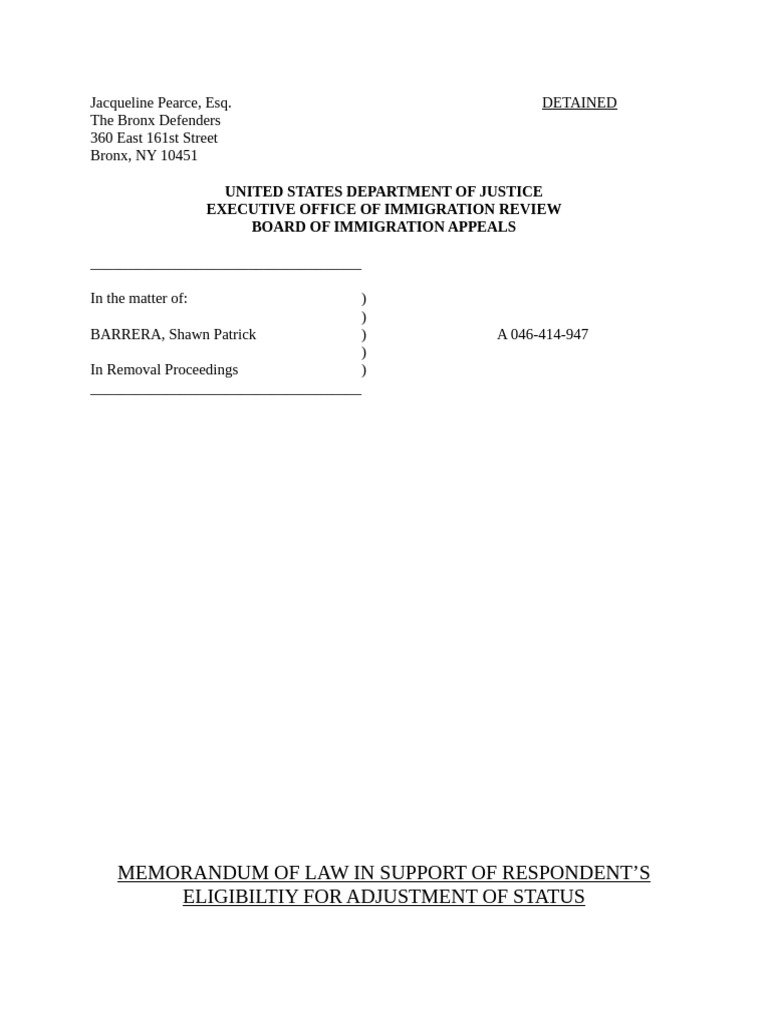 Jacqueline Pearce, Esq.
The Bronx Defenders
360 East 161st Street
Bronx, NY 10451

DETAINED

UNITED STATES DEPARTMENT OF JUSTICE
EXECUTIVE OFFICE OF IMMIGRATION REVIEW
BOARD OF IMMIGRATION APPEALS

In the matter of: )
)
BARRERA, Shawn Patrick ) A 046-414-947
)
In Removal Proceedings )

MEMORANDUM OF LAW IN SUPPORT OF RESPONDENT'S ELIGIBILTIY FOR ADJUSTMENT OF STATUS